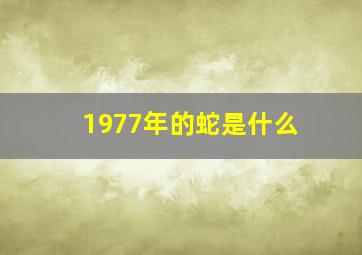 1977年的蛇是什么